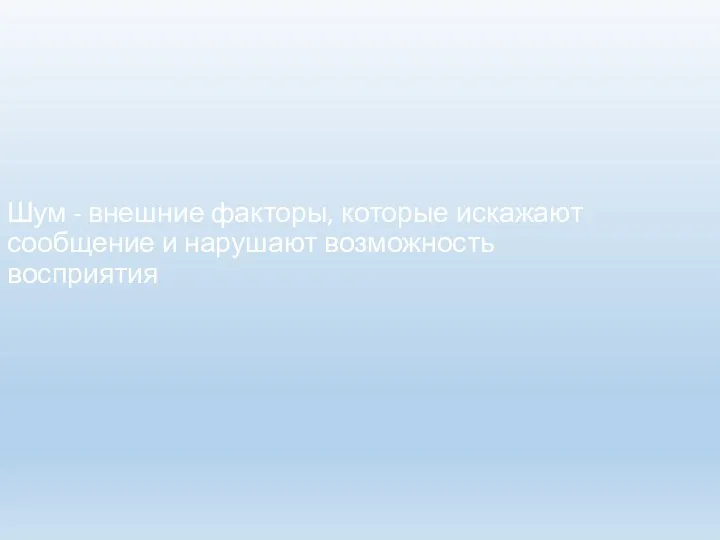 Шум - внешние факторы, которые искажают сообщение и нарушают возможность восприятия